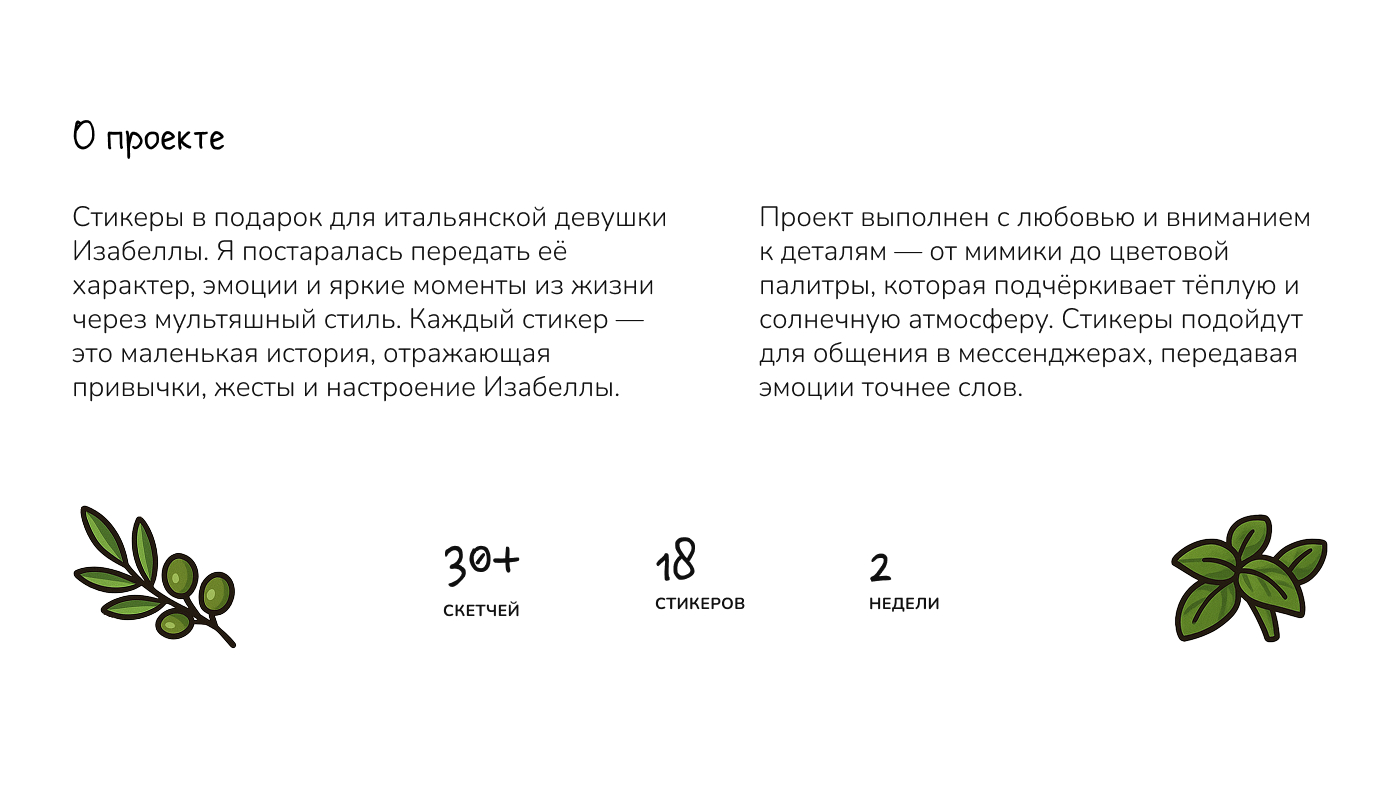 О проекте

Стикеры в подарок для итальянской девушки Изабеллы. Я постаралась передать её характер, эмоции и яркие моменты из жизни через мультяшный стиль. Каждый стикер — это маленькая история, отражающая привычки, жесты и настроение Изабеллы.

Проект выполнен с любовью и вниманием к деталям — от мимики до цветовой палитры, которая подчёркивает тёплую и солнечную атмосферу. Стикеры подойдут для общения в мессенджерах, передавая эмоции точнее слов.

30+
СКЕТЧЕЙ

18
СТИКЕРОВ

2
НЕДЕЛИ